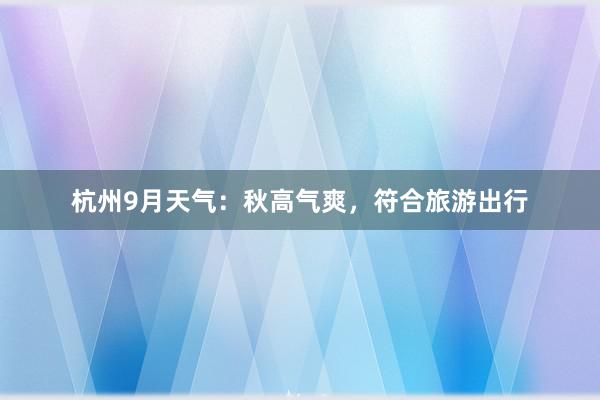 杭州9月天气：秋高气爽，符合旅游出行